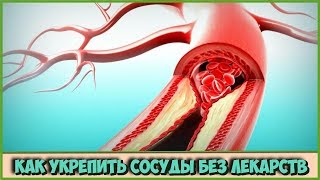 КАК УКРЕПИТЬ СОСУДЫ БЕЗ ЛЕКАРСТВ